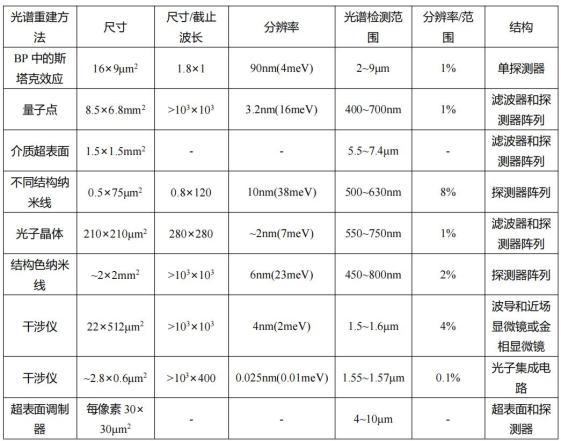 | 光谱重建方法 | 尺寸 | 尺寸/截止波长 | 分辨率 | 光谱检测范围 | 分辨率/范围 | 结构 |
|---|---|---|---|---|---|---|
| BP 中的斯塔克效应 | $16\times9\mu m^2$ | $1.8\times1$ | 90nm(4meV) | 2~9μm | 1% | 单探测器 |
| 量子点 | $8.5\times6.8mm^2$ | $>10^3\times10^3$ | 3.2nm(16meV) | 400~700nm | 1% | 滤波器和探测器阵列 |
| 介质超表面 | $1.5\times1.5mm^2$ | - | - | 5.5~7.4μm | - | 滤波器和探测器阵列 |
| 不同结构纳米线 | $0.5\times75\mu m^2$ | $0.8\times120$ | 10nm(38meV) | 500~630nm | 8% | 探测器阵列 |
| 光子晶体 | $210\times210\mu m^2$ | $280\times280$ | ~2nm(7meV) | 550~750nm | 1% | 滤波器和探测器阵列 |
| 结构色纳米线 | $\sim2\times2mm^2$ | $>10^3\times10^3$ | 6nm(23meV) | 450~800nm | 2% | 探测器阵列 |
| 干涉仪 | $22\times512\mu m^2$ | $>10^3\times10^3$ | 4nm(2meV) | 1.5~1.6μm | 4% | 波导和近场显微镜或金相显微镜 |
| 干涉仪 | $\sim2.8\times0.6\mu m^2$ | $>10^3\times400$ | 0.025nm(0.01meV) | 1.55~1.57μm | 0.1% | 光子集成电路 |
| 超表面调制器 | 每像素 $30\times30\mu m^2$ | - | - | 4~10μm | - | 超表面和探测器 |